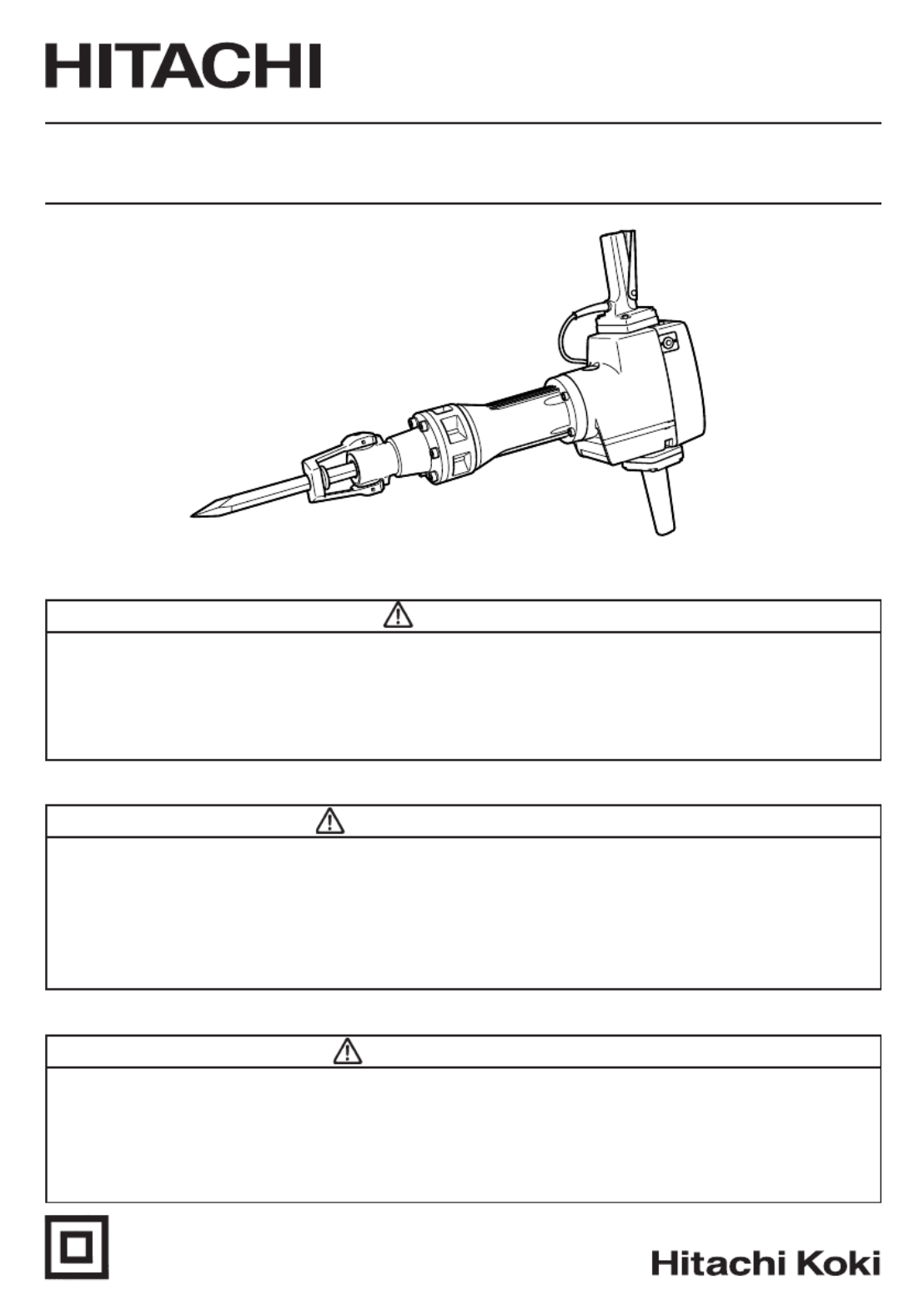 HITACHI

Hitachi Koki